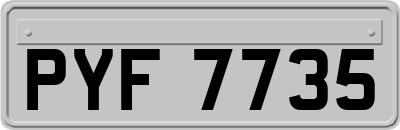 PYF 7735